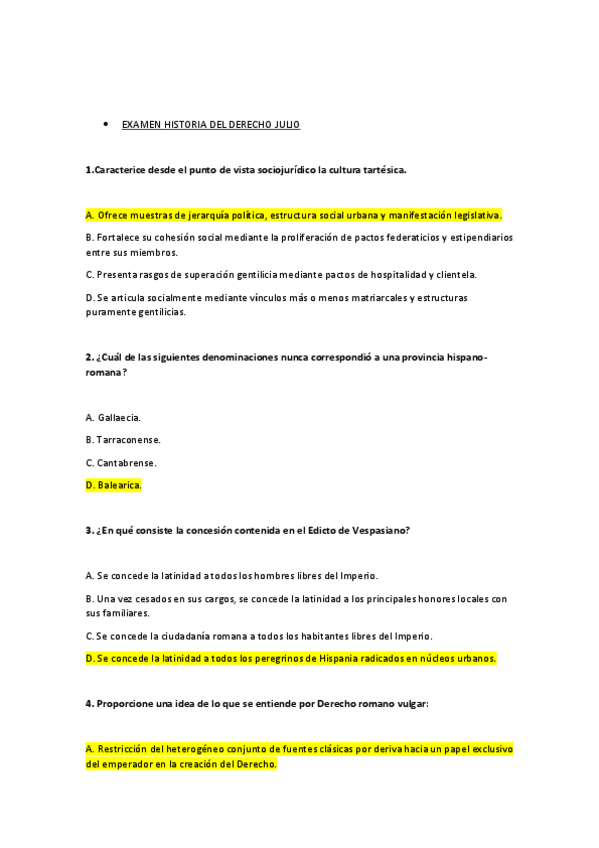 • EXAMEN HISTORIA DEL DERECHO JULIO

1.Caracterice desde el punto de vista sociojurídico la cultura tartésica.

A. Ofrece muestras de jerarquía política, estructura social urbana y manifestación legislativa.

B. Fortalece su cohesión social mediante la proliferación de pactos federaticios y estipendiarios entre sus miembros.

C. Presenta rasgos de superación gentilicia mediante pactos de hospitalidad y clientela.

D. Se articula socialmente mediante vínculos más o menos matriarcales y estructuras puramente gentilicias.

2. ¿Cuál de las siguientes denominaciones nunca correspondió a una provincia hispano-romana?

A. Gallaecia.

B. Tarraconense.

C. Cantabrense.

D. Balearica.

3. ¿En qué consiste la concesión contenida en el Edicto de Vespasiano?

A. Se concede la latinidad a todos los hombres libres del Imperio.

B. Una vez cesados en sus cargos, se concede la latinidad a los principales honores locales con sus familiares.

C. Se concede la ciudadanía romana a todos los habitantes libres del Imperio.

D. Se concede la latinidad a todos los peregrinos de Hispania radicados en núcleos urbanos.

4. Proporcione una idea de lo que se entiende por Derecho romano vulgar:

A. Restricción del heterogéneo conjunto de fuentes clásicas por deriva hacia un papel exclusivo del emperador en la creación del Derecho.